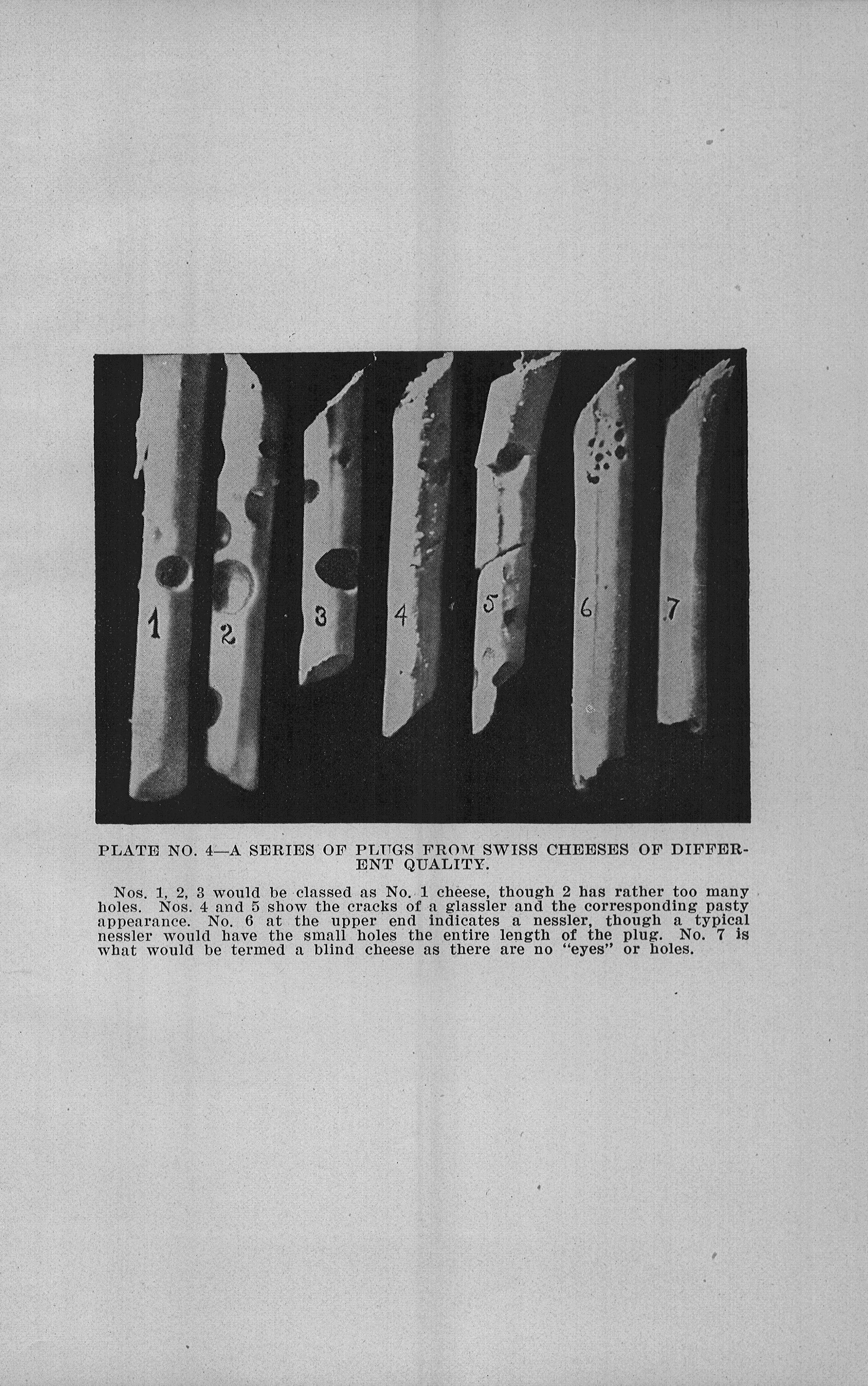 1 2 3 4 5 6 7

PLATE NO. 4—A SERIES OF PLUGS FROM SWISS CHEESES OF DIFFERENT QUALITY.

Nos. 1, 2, 3 would be classed as No. 1 cheese, though 2 has rather too many holes. Nos. 4 and 5 show the cracks of a glassler and the corresponding pasty appearance. No. 6 at the upper end indicates a nessler, though a typical nessler would have the small holes the entire length of the plug. No. 7 is what would be termed a blind cheese as there are no "eyes" or holes.